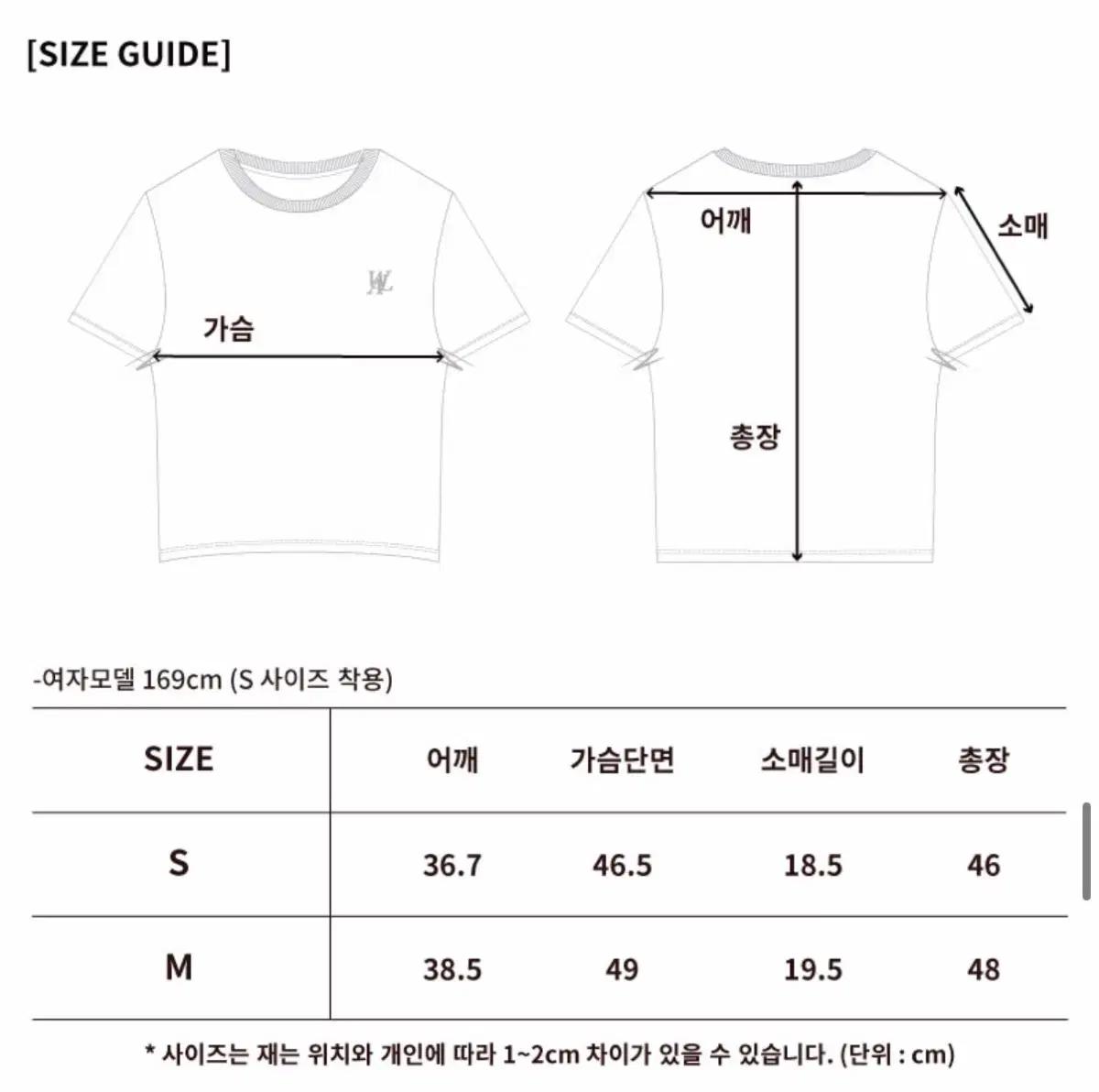 [SIZE GUIDE]

WL

가슴

어깨

소매

총장

-여자모델 169cm (S 사이즈 착용)

| SIZE | 어깨 | 가슴단면 | 소매길이 | 총장 |
|---|---|---|---|---|
| S | 36.7 | 46.5 | 18.5 | 46 |
| M | 38.5 | 49 | 19.5 | 48 |

* 사이즈는 재는 위치와 개인에 따라 1~2cm 차이가 있을 수 있습니다. (단위 : cm)